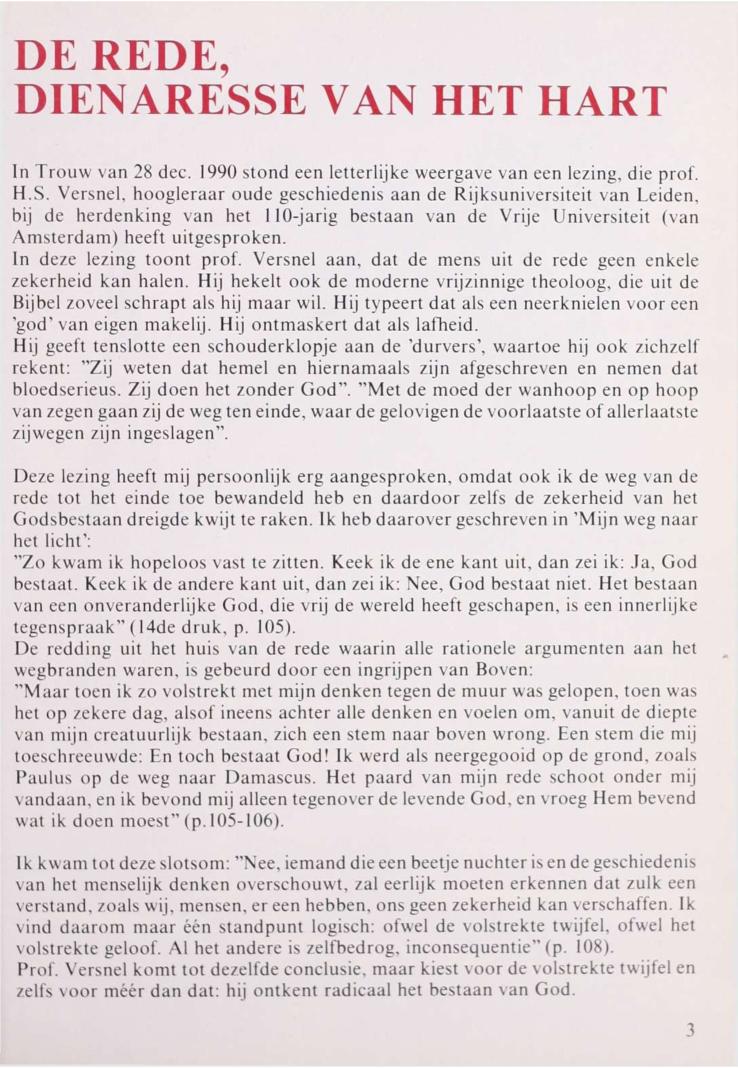 DE REDE, DIENARESSE VAN HET HART

In Trouw van 28 dec. 1990 stond een letterlijke weergave van een lezing, die prof. H.S. Versnel, hoogleraar oude geschiedenis aan de Rijksuniversiteit van Leiden, bij de herdenking van het 110-jarig bestaan van de Vrije Universiteit (van Amsterdam) heeft uitgesproken.
In deze lezing toont prof. Versnel aan, dat de mens uit de rede geen enkele zekerheid kan halen. Hij hekelt ook de moderne vrijzinnige theoloog, die uit de Bijbel zoveel schrapt als hij maar wil. Hij typeert dat als een neerknielen voor een 'god' van eigen makelij. Hij ontmaskert dat als lafheid.
Hij geeft tenslotte een schouderklopje aan de 'durvers', waartoe hij ook zichzelf rekent: "Zij weten dat hemel en hiernamaals zijn afgeschreven en nemen dat bloedserieus. Zij doen het zonder God". "Met de moed der wanhoop en op hoop van zegen gaan zij de weg ten einde, waar de gelovigen de voorlaatste of allerlaatste zijwegen zijn ingeslagen".

Deze lezing heeft mij persoonlijk erg aangesproken, omdat ook ik de weg van de rede tot het einde toe bewandeld heb en daardoor zelfs de zekerheid van het Godsbestaan dreigde kwijt te raken. Ik heb daarover geschreven in 'Mijn weg naar het licht':
"Zo kwam ik hopeloos vast te zitten. Keek ik de ene kant uit, dan zei ik: Ja, God bestaat. Keek ik de andere kant uit, dan zei ik: Nee, God bestaat niet. Het bestaan van een onveranderlijke God, die vrij de wereld heeft geschapen, is een innerlijke tegenspraak" (14de druk, p. 105).
De redding uit het huis van de rede waarin alle rationele argumenten aan het wegbranden waren, is gebeurd door een ingrijpen van Boven:
"Maar toen ik zo volstrekt met mijn denken tegen de muur was gelopen, toen was het op zekere dag, alsof ineens achter alle denken en voelen om, vanuit de diepte van mijn creatuurlijk bestaan, zich een stem naar boven wrong. Een stem die mij toeschreeuwde: En toch bestaat God! Ik werd als neergegooid op de grond, zoals Paulus op de weg naar Damascus. Het paard van mijn rede schoot onder mij vandaan, en ik bevond mij alleen tegenover de levende God, en vroeg Hem bevend wat ik doen moest" (p.105-106).

Ik kwam tot deze slotsom: "Nee, iemand die een beetje nuchter is en de geschiedenis van het menselijk denken overschouwt, zal eerlijk moeten erkennen dat zulk een verstand, zoals wij, mensen, er een hebben, ons geen zekerheid kan verschaffen. Ik vind daarom maar één standpunt logisch: ofwel de volstrekte twijfel, ofwel het volstrekte geloof. Al het andere is zelfbedrog, inconsequentie" (p. 108).
Prof. Versnel komt tot dezelfde conclusie, maar kiest voor de volstrekte twijfel en zelfs voor méér dan dat: hij ontkent radicaal het bestaan van God.

3